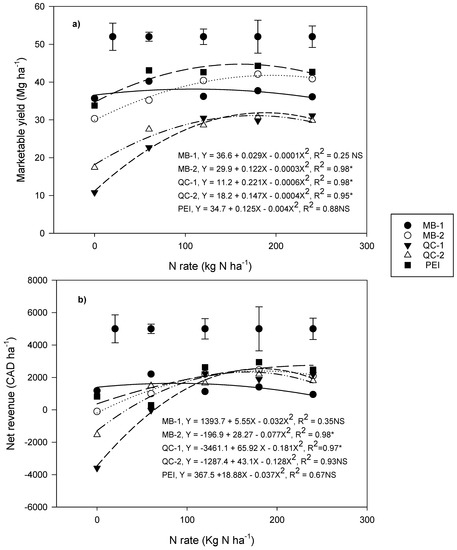 a)

Marketable yield (Mg ha$^{-1}$)

60
50
40
30
20
10
0

MB-1, Y = 36.6 + 0.029X - 0.0001X$^2$, R$^2$ = 0.25 NS
MB-2, Y = 29.9 + 0.122X - 0.0003X$^2$, R$^2$ = 0.98*
QC-1, Y = 11.2 + 0.221X - 0.0006X$^2$, R$^2$ = 0.98*
QC-2, Y = 18.2 + 0.147X - 0.0004X$^2$, R$^2$ = 0.95*
PEI, Y = 34.7 + 0.125X - 0.004X$^2$, R$^2$ = 0.88NS

0 100 200 300

N rate (kg N ha$^{-1}$)

MB-1
MB-2
QC-1
QC-2
PEI

b)

Net revenue (CAD ha$^{-1}$)

8000
6000
4000
2000
0
-2000
-4000
-6000

MB-1, Y = 1393.7 + 5.55X - 0.032X$^2$, R$^2$ = 0.35NS
MB-2, Y = -196.9 + 28.27 - 0.077X$^2$, R$^2$ = 0.98*
QC-1, Y = -3461.1 + 65.92 X - 0.181X$^2$, R$^2$=0.97*
QC-2, Y = -1287.4 + 43.1X - 0.128X$^2$, R$^2$ = 0.93NS
PEI, Y = 367.5 +18.88X - 0.037X$^2$, R$^2$ = 0.67NS

0 100 200 300

N rate (Kg N ha$^{-1}$)